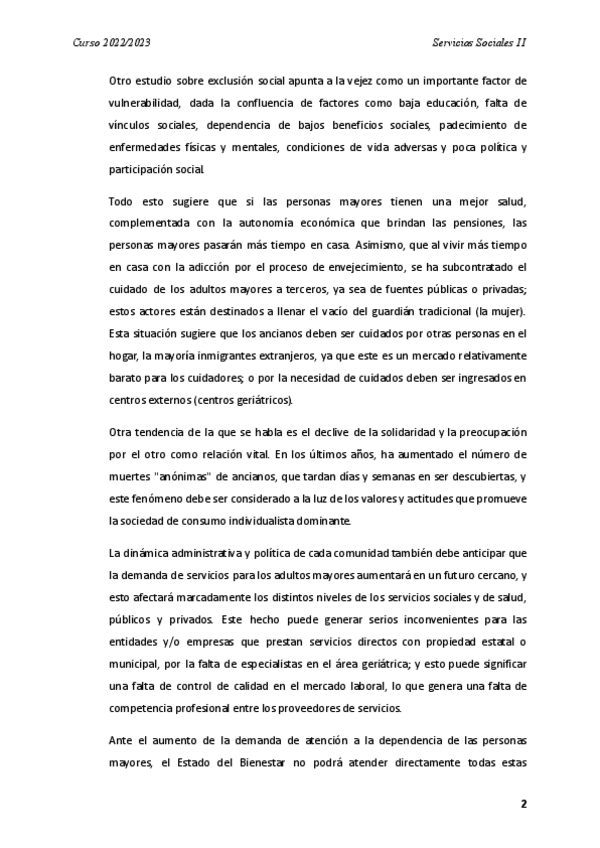 Curso 2022/2023

Servicios Sociales II

Otro estudio sobre exclusión social apunta a la vejez como un importante factor de vulnerabilidad, dada la confluencia de factores como baja educación, falta de vínculos sociales, dependencia de bajos beneficios sociales, padecimiento de enfermedades físicas y mentales, condiciones de vida adversas y poca política y participación social.

Todo esto sugiere que si las personas mayores tienen una mejor salud, complementada con la autonomía económica que brindan las pensiones, las personas mayores pasarán más tiempo en casa. Asimismo, que al vivir más tiempo en casa con la adicción por el proceso de envejecimiento, se ha subcontratado el cuidado de los adultos mayores a terceros, ya sea de fuentes públicas o privadas; estos actores están destinados a llenar el vacío del guardián tradicional (la mujer). Esta situación sugiere que los ancianos deben ser cuidados por otras personas en el hogar, la mayoría inmigrantes extranjeros, ya que este es un mercado relativamente barato para los cuidadores; o por la necesidad de cuidados deben ser ingresados en centros externos (centros geriátricos).

Otra tendencia de la que se habla es el declive de la solidaridad y la preocupación por el otro como relación vital. En los últimos años, ha aumentado el número de muertes "anónimas" de ancianos, que tardan días y semanas en ser descubiertas, y este fenómeno debe ser considerado a la luz de los valores y actitudes que promueve la sociedad de consumo individualista dominante.

La dinámica administrativa y política de cada comunidad también debe anticipar que la demanda de servicios para los adultos mayores aumentará en un futuro cercano, y esto afectará marcadamente los distintos niveles de los servicios sociales y de salud, públicos y privados. Este hecho puede generar serios inconvenientes para las entidades y/o empresas que prestan servicios directos con propiedad estatal o municipal, por la falta de especialistas en el área geriátrica; y esto puede significar una falta de control de calidad en el mercado laboral, lo que genera una falta de competencia profesional entre los proveedores de servicios.

Ante el aumento de la demanda de atención a la dependencia de las personas mayores, el Estado del Bienestar no podrá atender directamente todas estas

2